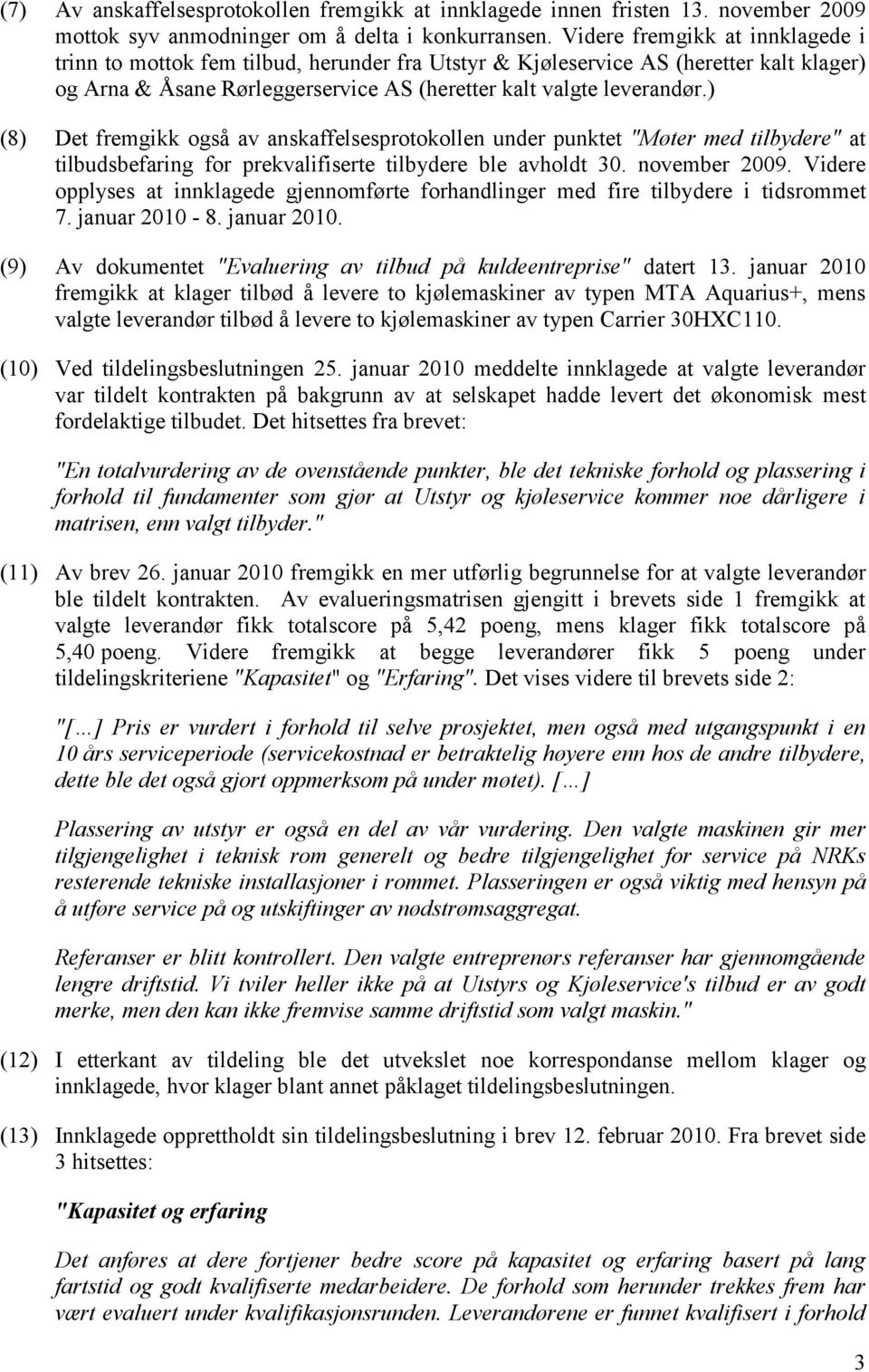 (7) Av anskaffelsesprotokollen fremgikk at innklagede innen fristen 13. november 2009 mottok syv anmodninger om å delta i konkurransen. Videre fremgikk at innklagede i trinn to mottok fem tilbud, herunder fra Utstyr & Kjøleservice AS (heretter kalt klager) og Arna & Åsane Rørleggerservice AS (heretter kalt valgte leverandør.)

(8) Det fremgikk også av anskaffelsesprotokollen under punktet "Møter med tilbydere" at tilbudsbefaring for prekvalifiserte tilbydere ble avholdt 30. november 2009. Videre opplyses at innklagede gjennomførte forhandlinger med fire tilbydere i tidsrommet 7. januar 2010 - 8. januar 2010.

(9) Av dokumentet "Evaluering av tilbud på kuldeentreprise" datert 13. januar 2010 fremgikk at klager tilbød å levere to kjølemaskiner av typen MTA Aquarius+, mens valgte leverandør tilbød å levere to kjølemaskiner av typen Carrier 30HXC110.

(10) Ved tildelingsbeslutningen 25. januar 2010 meddelte innklagede at valgte leverandør var tildelt kontrakten på bakgrunn av at selskapet hadde levert det økonomisk mest fordelaktige tilbudet. Det hitsettes fra brevet:

"En totalvurdering av de ovenstående punkter, ble det tekniske forhold og plassering i forhold til fundamenter som gjør at Utstyr og kjøleservice kommer noe dårligere i matrisen, enn valgt tilbyder."

(11) Av brev 26. januar 2010 fremgikk en mer utførlig begrunnelse for at valgte leverandør ble tildelt kontrakten. Av evalueringsmatrisen gjengitt i brevets side 1 fremgikk at valgte leverandør fikk totalscore på 5,42 poeng, mens klager fikk totalscore på 5,40 poeng. Videre fremgikk at begge leverandører fikk 5 poeng under tildelingskriteriene "Kapasitet" og "Erfaring". Det vises videre til brevets side 2:

"[…] Pris er vurdert i forhold til selve prosjektet, men også med utgangspunkt i en 10 års serviceperiode (servicekostnad er betraktelig høyere enn hos de andre tilbydere, dette ble det også gjort oppmerksom på under møtet). […]

Plassering av utstyr er også en del av vår vurdering. Den valgte maskinen gir mer tilgjengelighet i teknisk rom generelt og bedre tilgjengelighet for service på NRKs resterende tekniske installasjoner i rommet. Plasseringen er også viktig med hensyn på å utføre service på og utskiftinger av nødstrømsaggregat.

Referanser er blitt kontrollert. Den valgte entreprenørs referanser har gjennomgående lengre driftstid. Vi tviler heller ikke på at Utstyrs og Kjøleservice's tilbud er av godt merke, men den kan ikke fremvise samme driftstid som valgt maskin."

(12) I etterkant av tildeling ble det utvekslet noe korrespondanse mellom klager og innklagede, hvor klager blant annet påklaget tildelingsbeslutningen.

(13) Innklagede opprettholdt sin tildelingsbeslutning i brev 12. februar 2010. Fra brevet side 3 hitsettes:

"Kapasitet og erfaring

Det anføres at dere fortjener bedre score på kapasitet og erfaring basert på lang fartstid og godt kvalifiserte medarbeidere. De forhold som herunder trekkes frem har vært evaluert under kvalifikasjonsrunden. Leverandørene er funnet kvalifisert i forhold

3